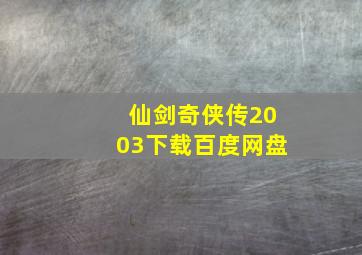 仙剑奇侠传2003下载百度网盘